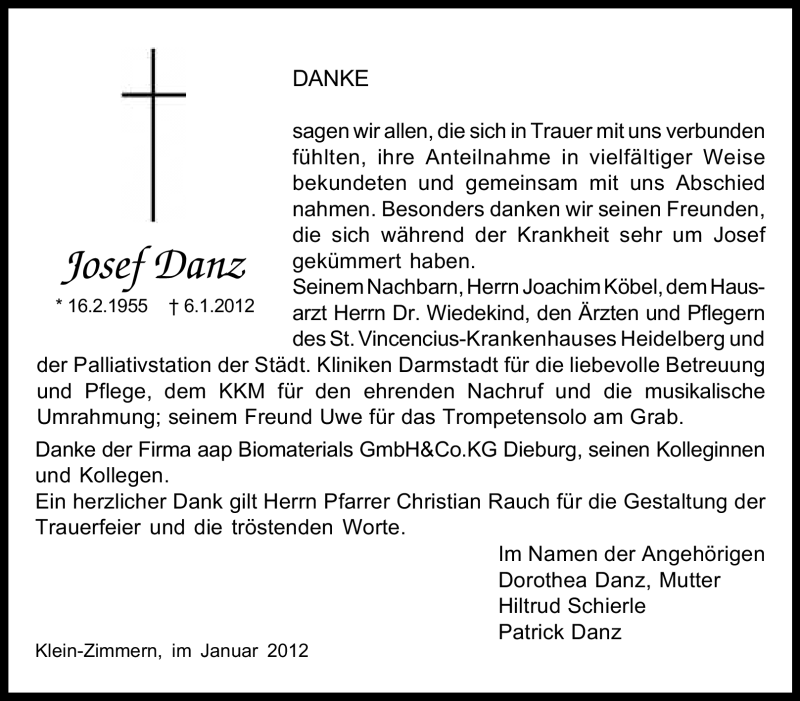 Josef Danz

* 16.2.1955 † 6.1.2012

DANKE

sagen wir allen, die sich in Trauer mit uns verbunden fühlten, ihre Anteilnahme in vielfältiger Weise bekundeten und gemeinsam mit uns Abschied nahmen. Besonders danken wir seinen Freunden, die sich während der Krankheit sehr um Josef gekümmert haben.
Seinem Nachbarn, Herrn Joachim Köbel, dem Hausarzt Herrn Dr. Wiedekind, den Ärzten und Pflegern des St. Vincencius-Krankenhauses Heidelberg und der Palliativstation der Städt. Kliniken Darmstadt für die liebevolle Betreuung und Pflege, dem KKM für den ehrenden Nachruf und die musikalische Umrahmung; seinem Freund Uwe für das Trompetensolo am Grab.

Danke der Firma aap Biomaterials GmbH&Co.KG Dieburg, seinen Kolleginnen und Kollegen.
Ein herzlicher Dank gilt Herrn Pfarrer Christian Rauch für die Gestaltung der Trauerfeier und die tröstenden Worte.

Im Namen der Angehörigen
Dorothea Danz, Mutter
Hiltrud Schierle
Patrick Danz

Klein-Zimmern, im Januar 2012